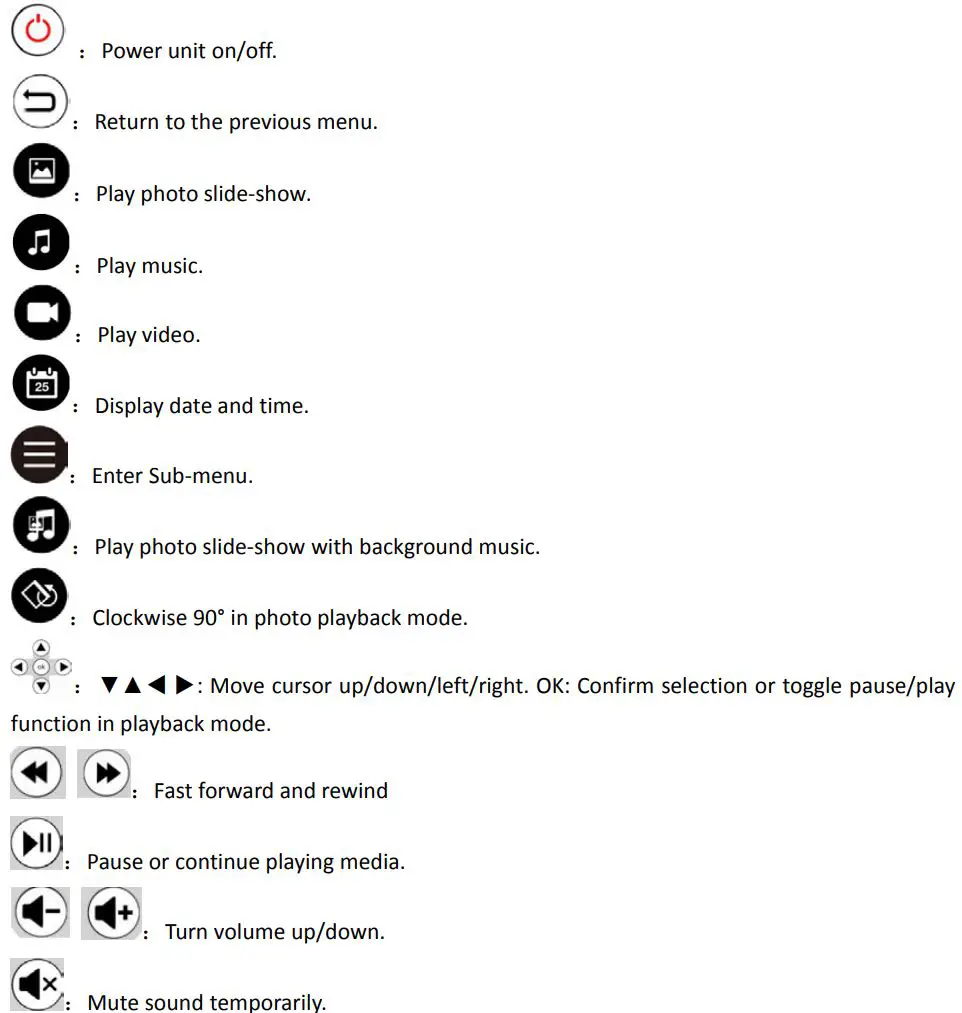 : Power unit on/off.

: Return to the previous menu.

: Play photo slide-show.

: Play music.

: Play video.

25 : Display date and time.

: Enter Sub-menu.

: Play photo slide-show with background music.

: Clockwise 90° in photo playback mode.

: ▼▲◀▶: Move cursor up/down/left/right. OK: Confirm selection or toggle pause/play function in playback mode.

: Fast forward and rewind

: Pause or continue playing media.

: Turn volume up/down.

: Mute sound temporarily.